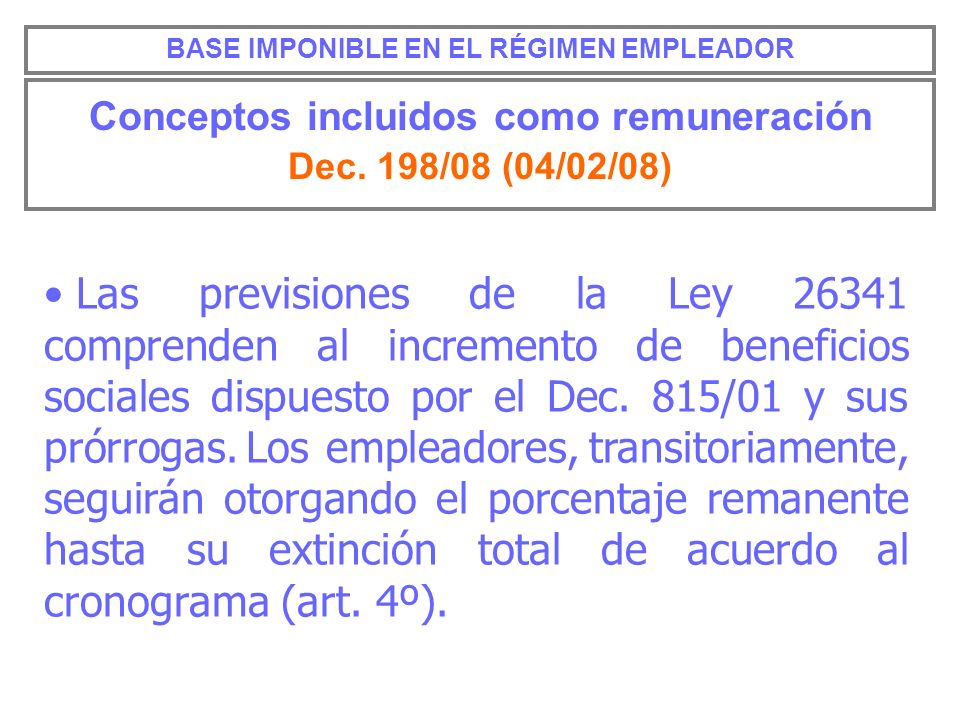 BASE IMPONIBLE EN EL RÉGIMEN EMPLEADOR

Conceptos incluidos como remuneración
Dec. 198/08 (04/02/08)

• Las previsiones de la Ley 26341 comprenden al incremento de beneficios sociales dispuesto por el Dec. 815/01 y sus prórrogas. Los empleadores, transitoriamente, seguirán otorgando el porcentaje remanente hasta su extinción total de acuerdo al cronograma (art. 4º).